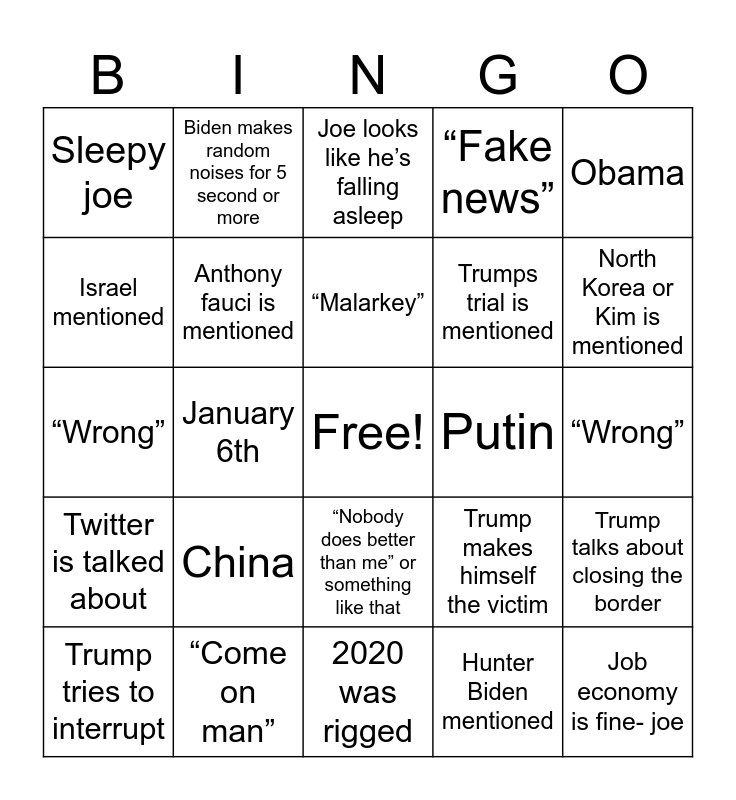 | B | I | N | G | O |
|---|---|---|---|---|
| Sleepy joe | Biden makes random noises for 5 second or more | Joe looks like he’s falling asleep | “Fake news” | Obama |
| Israel mentioned | Anthony fauci is mentioned | “Malarkey” | Trumps trial is mentioned | North Korea or Kim is mentioned |
| “Wrong” | January 6th | Free! | Putin | “Wrong” |
| Twitter is talked about | China | “Nobody does better than me” or something like that | Trump makes himself the victim | Trump talks about closing the border |
| Trump tries to interrupt | “Come on man” | 2020 was rigged | Hunter Biden mentioned | Job economy is fine- joe |